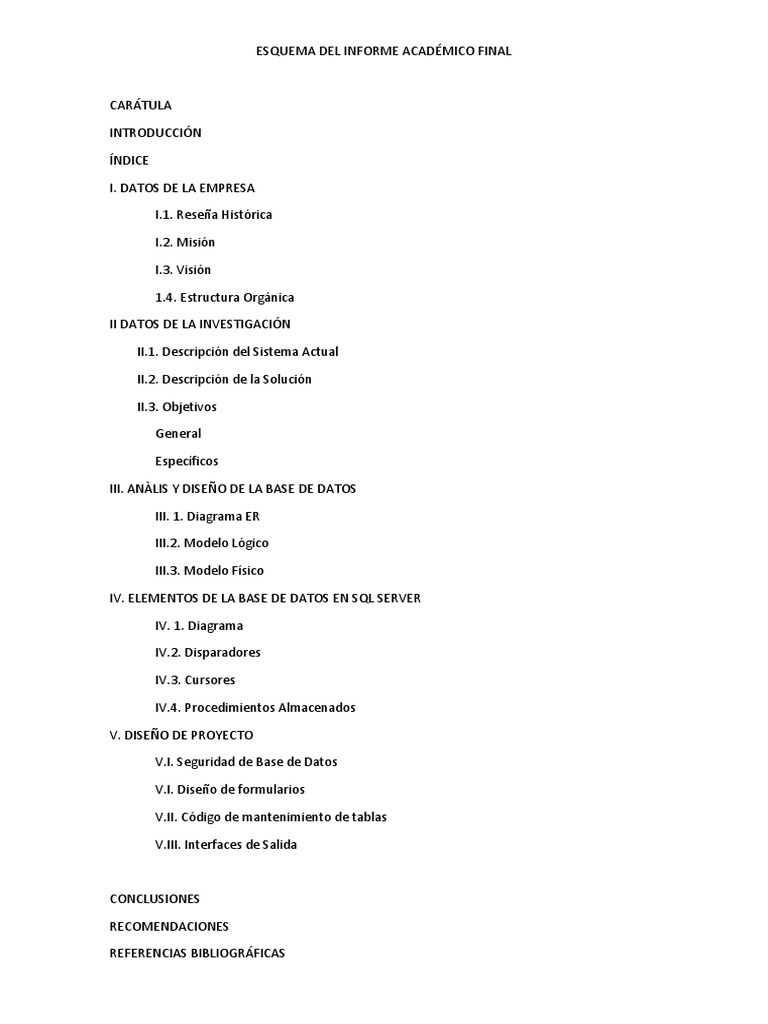 ESQUEMA DEL INFORME ACADÉMICO FINAL

CARÁTULA

INTRODUCCIÓN

ÍNDICE

I. DATOS DE LA EMPRESA

I.1. Reseña Histórica

I.2. Misión

I.3. Visión

1.4. Estructura Orgánica

II DATOS DE LA INVESTIGACIÓN

II.1. Descripción del Sistema Actual

II.2. Descripción de la Solución

II.3. Objetivos

General

Específicos

III. ANÀLIS Y DISEÑO DE LA BASE DE DATOS

III. 1. Diagrama ER

III.2. Modelo Lógico

III.3. Modelo Físico

IV. ELEMENTOS DE LA BASE DE DATOS EN SQL SERVER

IV. 1. Diagrama

IV.2. Disparadores

IV.3. Cursores

IV.4. Procedimientos Almacenados

V. DISEÑO DE PROYECTO

V.I. Seguridad de Base de Datos

V.I. Diseño de formularios

V.II. Código de mantenimiento de tablas

V.III. Interfaces de Salida

CONCLUSIONES

RECOMENDACIONES

REFERENCIAS BIBLIOGRÁFICAS